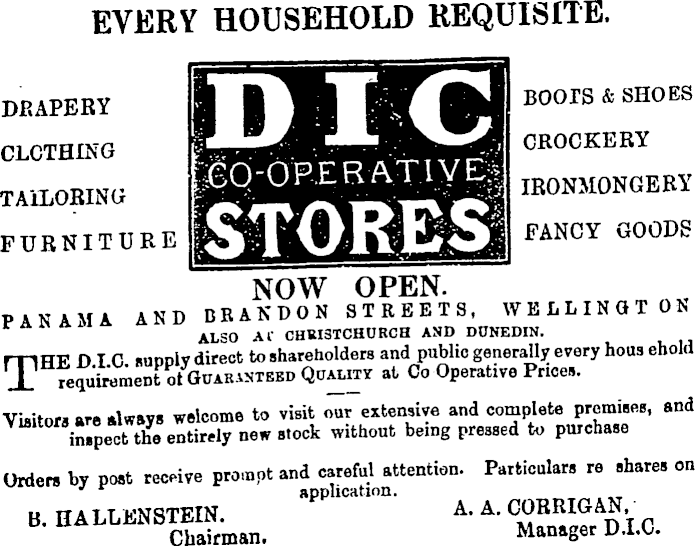 EVERY HOUSEHOLD REQUISITE.

DRAPERY
CLOTHING
TAILORING
FURNITURE

DIC
CO-OPERATIVE
STORES

BOOTS & SHOES
CROCKERY
IRONMONGERY
FANCY GOODS

NOW OPEN.

PANAMA AND BRANDON STREETS, WELLINGTON
ALSO AT CHRISTCHURCH AND DUNEDIN.

THE D.I.C. supply direct to shareholders and public generally every hous ehold requirement of GUARANTEED QUALITY at Co Operative Prices.

Visitors are always welcome to visit our extensive and complete premises, and inspect the entirely new stock without being pressed to purchase

Orders by post receive prompt and careful attention. Particulars re shares on application.

B. HALLENSTEIN.
Chairman.

A. A. CORRIGAN,
Manager D.I.C.